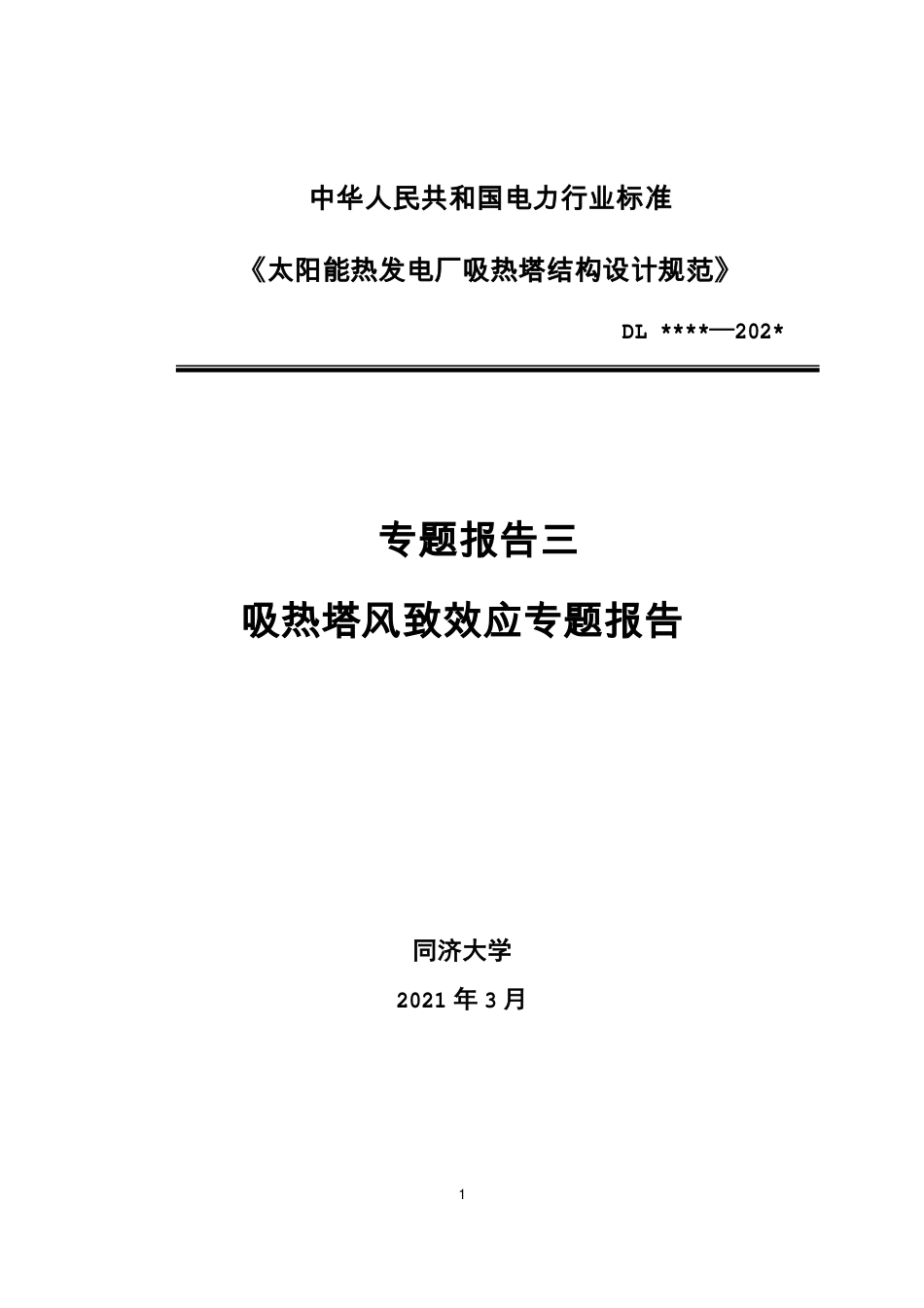 中华人民共和国电力行业标准

《太阳能热发电厂吸热塔结构设计规范》

DL ****—202*

专题报告三

吸热塔风致效应专题报告

同济大学

2021 年 3 月

1